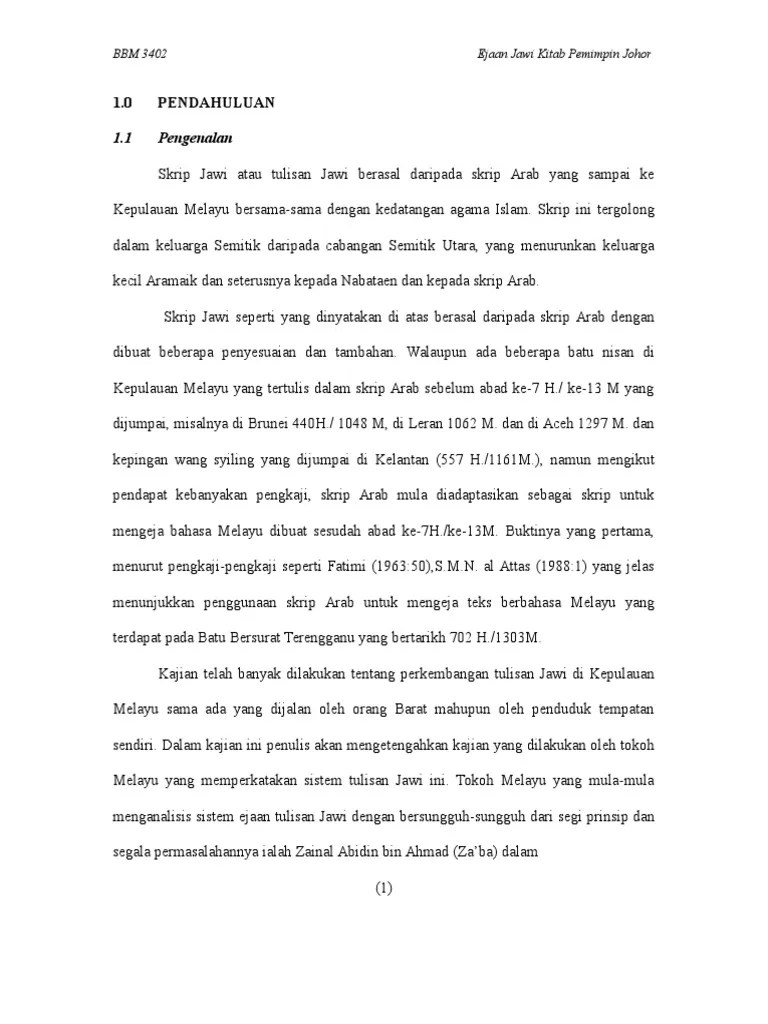 BBM 3402 Ejaan Jawi Kitab Pemimpin Johor

1.0 PENDAHULUAN

1.1 Pengenalan

Skrip Jawi atau tulisan Jawi berasal daripada skrip Arab yang sampai ke Kepulauan Melayu bersama-sama dengan kedatangan agama Islam. Skrip ini tergolong dalam keluarga Semitik daripada cabangan Semitik Utara, yang menurunkan keluarga kecil Aramaik dan seterusnya kepada Nabataen dan kepada skrip Arab.

Skrip Jawi seperti yang dinyatakan di atas berasal daripada skrip Arab dengan dibuat beberapa penyesuaian dan tambahan. Walaupun ada beberapa batu nisan di Kepulauan Melayu yang tertulis dalam skrip Arab sebelum abad ke-7 H./ ke-13 M yang dijumpai, misalnya di Brunei 440H./ 1048 M, di Leran 1062 M. dan di Aceh 1297 M. dan kepingan wang syiling yang dijumpai di Kelantan (557 H./1161M.), namun mengikut pendapat kebanyakan pengkaji, skrip Arab mula diadaptasikan sebagai skrip untuk mengeja bahasa Melayu dibuat sesudah abad ke-7H./ke-13M. Buktinya yang pertama, menurut pengkaji-pengkaji seperti Fatimi (1963:50),S.M.N. al Attas (1988:1) yang jelas menunjukkan penggunaan skrip Arab untuk mengeja teks berbahasa Melayu yang terdapat pada Batu Bersurat Terengganu yang bertarikh 702 H./1303M.

Kajian telah banyak dilakukan tentang perkembangan tulisan Jawi di Kepulauan Melayu sama ada yang dijalan oleh orang Barat mahupun oleh penduduk tempatan sendiri. Dalam kajian ini penulis akan mengetengahkan kajian yang dilakukan oleh tokoh Melayu yang memperkatakan sistem tulisan Jawi ini. Tokoh Melayu yang mula-mula menganalisis sistem ejaan tulisan Jawi dengan bersungguh-sungguh dari segi prinsip dan segala permasalahannya ialah Zainal Abidin bin Ahmad (Za'ba) dalam

(1)